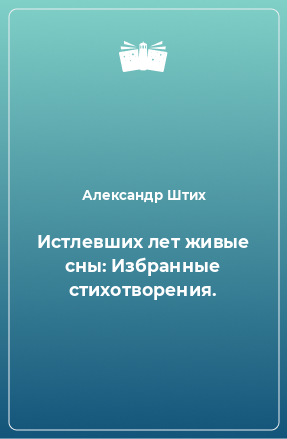 Александр Штих

Истлевших лет живые сны: Избранные стихотворения.